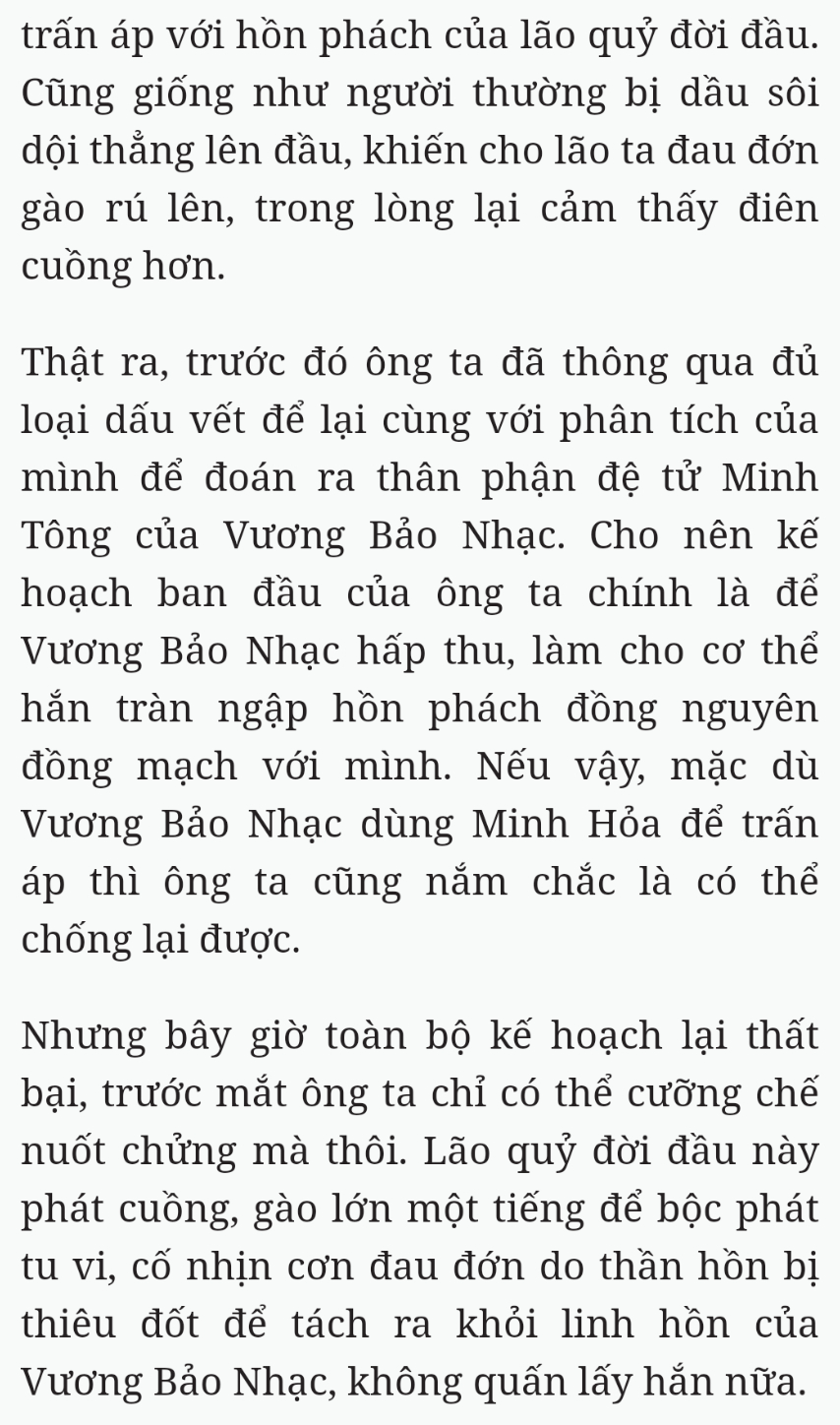 trấn áp với hồn phách của lão quỷ đời đầu. Cũng giống như người thường bị dầu sôi dội thẳng lên đầu, khiến cho lão ta đau đớn gào rú lên, trong lòng lại cảm thấy điên cuồng hơn.

Thật ra, trước đó ông ta đã thông qua đủ loại dấu vết để lại cùng với phân tích của mình để đoán ra thân phận đệ tử Minh Tông của Vương Bảo Nhạc. Cho nên kế hoạch ban đầu của ông ta chính là để Vương Bảo Nhạc hấp thu, làm cho cơ thể hắn tràn ngập hồn phách đồng nguyên đồng mạch với mình. Nếu vậy, mặc dù Vương Bảo Nhạc dùng Minh Hỏa để trấn áp thì ông ta cũng nắm chắc là có thể chống lại được.

Nhưng bây giờ toàn bộ kế hoạch lại thất bại, trước mắt ông ta chỉ có thể cưỡng chế nuốt chửng mà thôi. Lão quỷ đời đầu này phát cuồng, gào lớn một tiếng để bộc phát tu vi, cố nhịn cơn đau đớn do thần hồn bị thiêu đốt để tách ra khỏi linh hồn của Vương Bảo Nhạc, không quấn lấy hắn nữa.